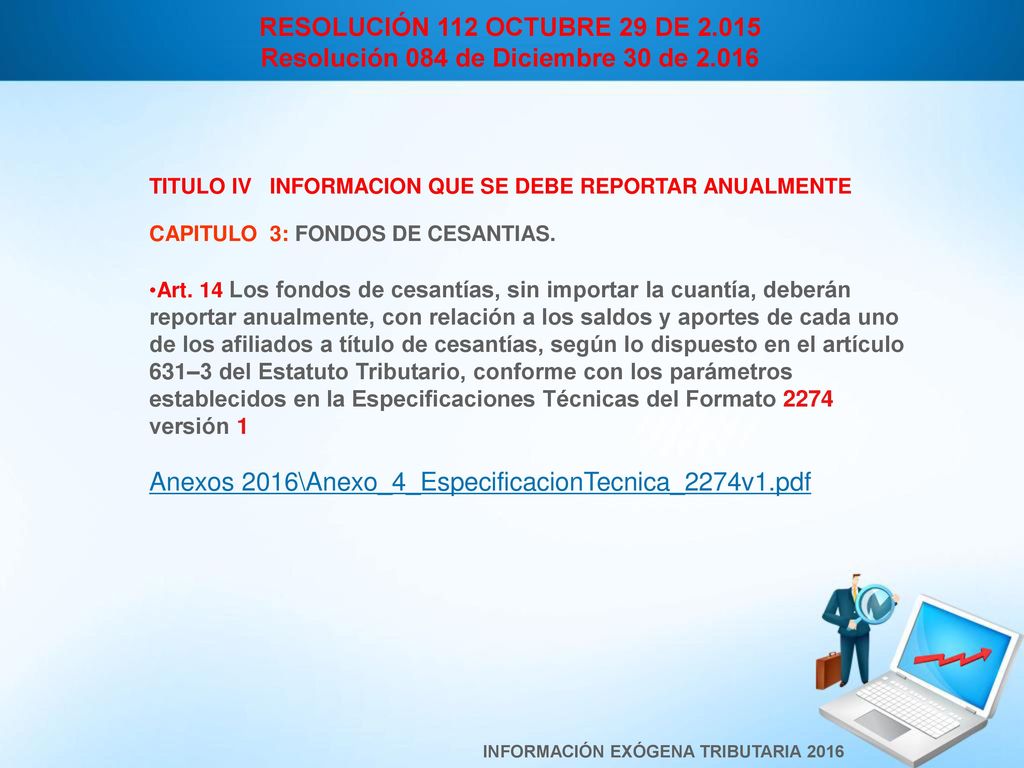 RESOLUCIÓN 112 OCTUBRE 29 DE 2.015
Resolución 084 de Diciembre 30 de 2.016

TITULO IV INFORMACION QUE SE DEBE REPORTAR ANUALMENTE

CAPITULO 3: FONDOS DE CESANTIAS.

•Art. 14 Los fondos de cesantías, sin importar la cuantía, deberán reportar anualmente, con relación a los saldos y aportes de cada uno de los afiliados a título de cesantías, según lo dispuesto en el artículo 631–3 del Estatuto Tributario, conforme con los parámetros establecidos en la Especificaciones Técnicas del Formato 2274 versión 1

Anexos 2016\Anexo_4_EspecificacionTecnica_2274v1.pdf

INFORMACIÓN EXÓGENA TRIBUTARIA 2016